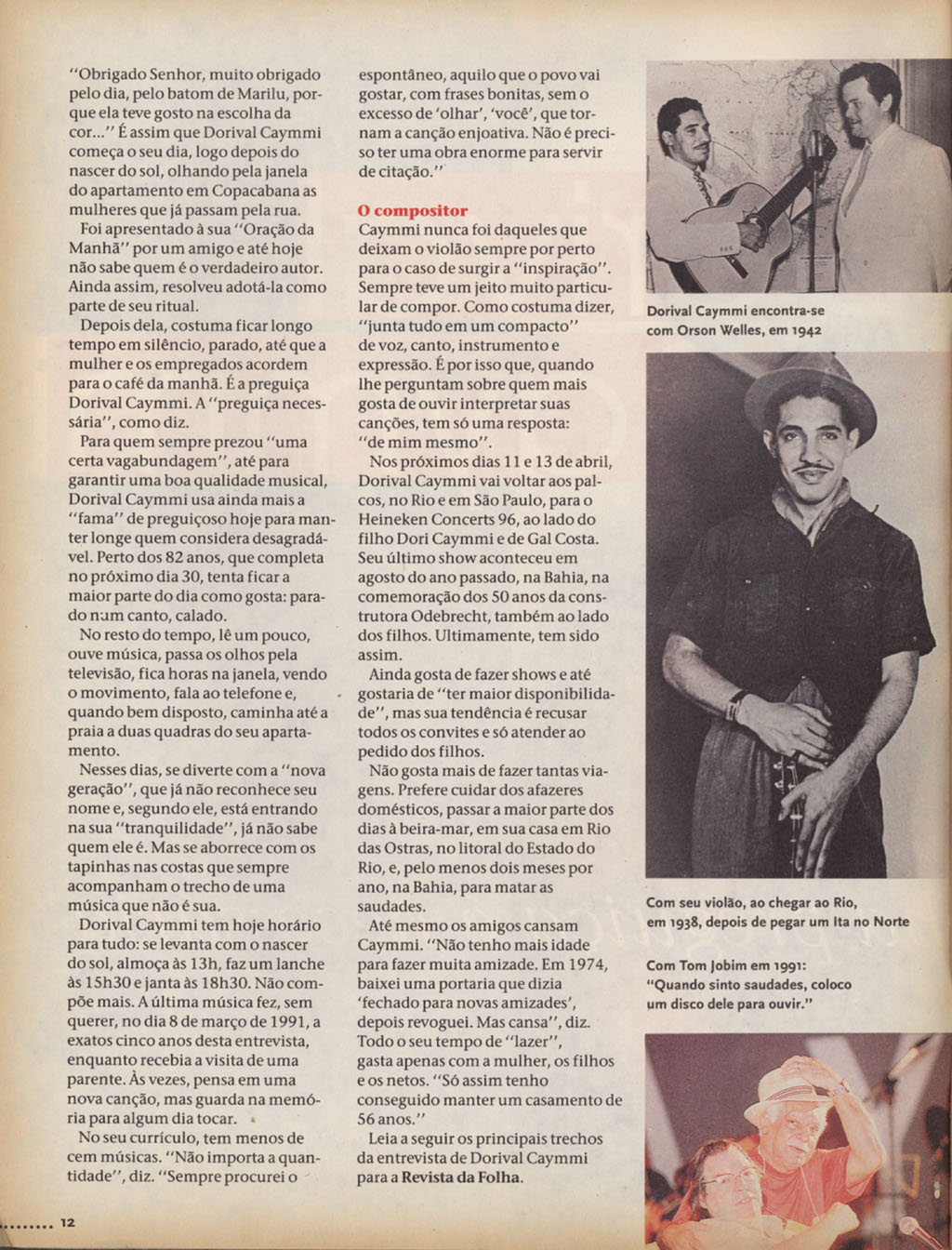 "Obrigado Senhor, muito obrigado pelo dia, pelo batom de Marilu, porque ela teve gosto na escolha da cor..." É assim que Dorival Caymmi começa o seu dia, logo depois do nascer do sol, olhando pela janela do apartamento em Copacabana as mulheres que já passam pela rua.

Foi apresentado à sua "Oração da Manhã" por um amigo e até hoje não sabe quem é o verdadeiro autor. Ainda assim, resolveu adotá-la como parte de seu ritual.

Depois dela, costuma ficar longo tempo em silêncio, parado, até que a mulher e os empregados acordem para o café da manhã. É a preguiça Dorival Caymmi. A "preguiça necessária", como diz.

Para quem sempre prezou "uma certa vagabundagem", até para garantir uma boa qualidade musical, Dorival Caymmi usa ainda mais a "fama" de preguiçoso hoje para manter longe quem considera desagradável. Perto dos 82 anos, que completa no próximo dia 30, tenta ficar a maior parte do dia como gosta: parado num canto, calado.

No resto do tempo, lê um pouco, ouve música, passa os olhos pela televisão, fica horas na janela, vendo o movimento, fala ao telefone e, quando bem disposto, caminha até a praia a duas quadras do seu apartamento.

Nesses dias, se diverte com a "nova geração", que já não reconhece seu nome e, segundo ele, está entrando na sua "tranquilidade", já não sabe quem ele é. Mas se aborrece com os tapinhas nas costas que sempre acompanham o trecho de uma música que não é sua.

Dorival Caymmi tem hoje horário para tudo: se levanta com o nascer do sol, almoça às 13h, faz um lanche às 15h30 e janta às 18h30. Não compõe mais. A última música fez, sem querer, no dia 8 de março de 1991, a exatos cinco anos desta entrevista, enquanto recebia a visita de uma parente. Às vezes, pensa em uma nova canção, mas guarda na memória para algum dia tocar.

No seu currículo, tem menos de cem músicas. "Não importa a quantidade", diz. "Sempre procurei o espontâneo, aquilo que o povo vai gostar, com frases bonitas, sem o excesso de 'olhar', 'você', que tornam a canção enjoativa. Não é preciso ter uma obra enorme para servir de citação."

O compositor
Caymmi nunca foi daqueles que deixam o violão sempre por perto para o caso de surgir a "inspiração". Sempre teve um jeito muito particular de compor. Como costuma dizer, "junta tudo em um compacto" de voz, canto, instrumento e expressão. É por isso que, quando lhe perguntam sobre quem mais gosta de ouvir interpretar suas canções, tem só uma resposta: "de mim mesmo".

Nos próximos dias 11 e 13 de abril, Dorival Caymmi vai voltar aos palcos, no Rio e em São Paulo, para o Heineken Concerts 96, ao lado do filho Dori Caymmi e de Gal Costa. Seu último show aconteceu em agosto do ano passado, na Bahia, na comemoração dos 50 anos da construtora Odebrecht, também ao lado dos filhos. Ultimamente, tem sido assim.

Ainda gosta de fazer shows e até gostaria de "ter maior disponibilidade", mas sua tendência é recusar todos os convites e só atender ao pedido dos filhos.

Não gosta mais de fazer tantas viagens. Prefere cuidar dos afazeres domésticos, passar a maior parte dos dias à beira-mar, em sua casa em Rio das Ostras, no litoral do Estado do Rio, e, pelo menos dois meses por ano, na Bahia, para matar as saudades.

Até mesmo os amigos cansam Caymmi. "Não tenho mais idade para fazer muita amizade. Em 1974, baixei uma portaria que dizia 'fechado para novas amizades', depois revoguei. Mas cansa", diz. Todo o seu tempo de "lazer", gasta apenas com a mulher, os filhos e os netos. "Só assim tenho conseguido manter um casamento de 56 anos."

Leia a seguir os principais trechos da entrevista de Dorival Caymmi para a Revista da Folha.

Dorival Caymmi encontra-se com Orson Welles, em 1942

Com seu violão, ao chegar ao Rio, em 1938, depois de pegar um Ita no Norte

Com Tom Jobim em 1991: "Quando sinto saudades, coloco um disco dele para ouvir."

12